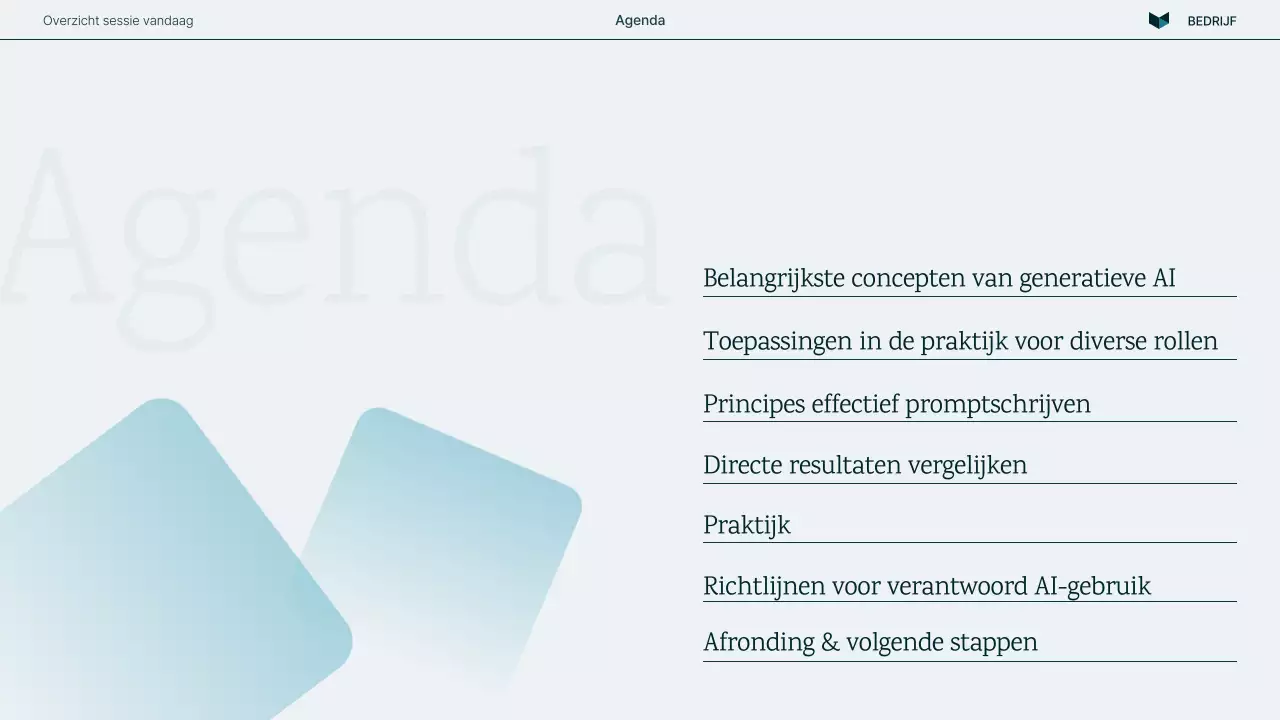 Overzicht sessie vandaag

Agenda

BEDRIJF

Agenda

Belangrijkste concepten van generatieve AI

Toepassingen in de praktijk voor diverse rollen

Principes effectief promptschrijven

Directe resultaten vergelijken

Praktijk

Richtlijnen voor verantwoord AI-gebruik

Afronding & volgende stappen